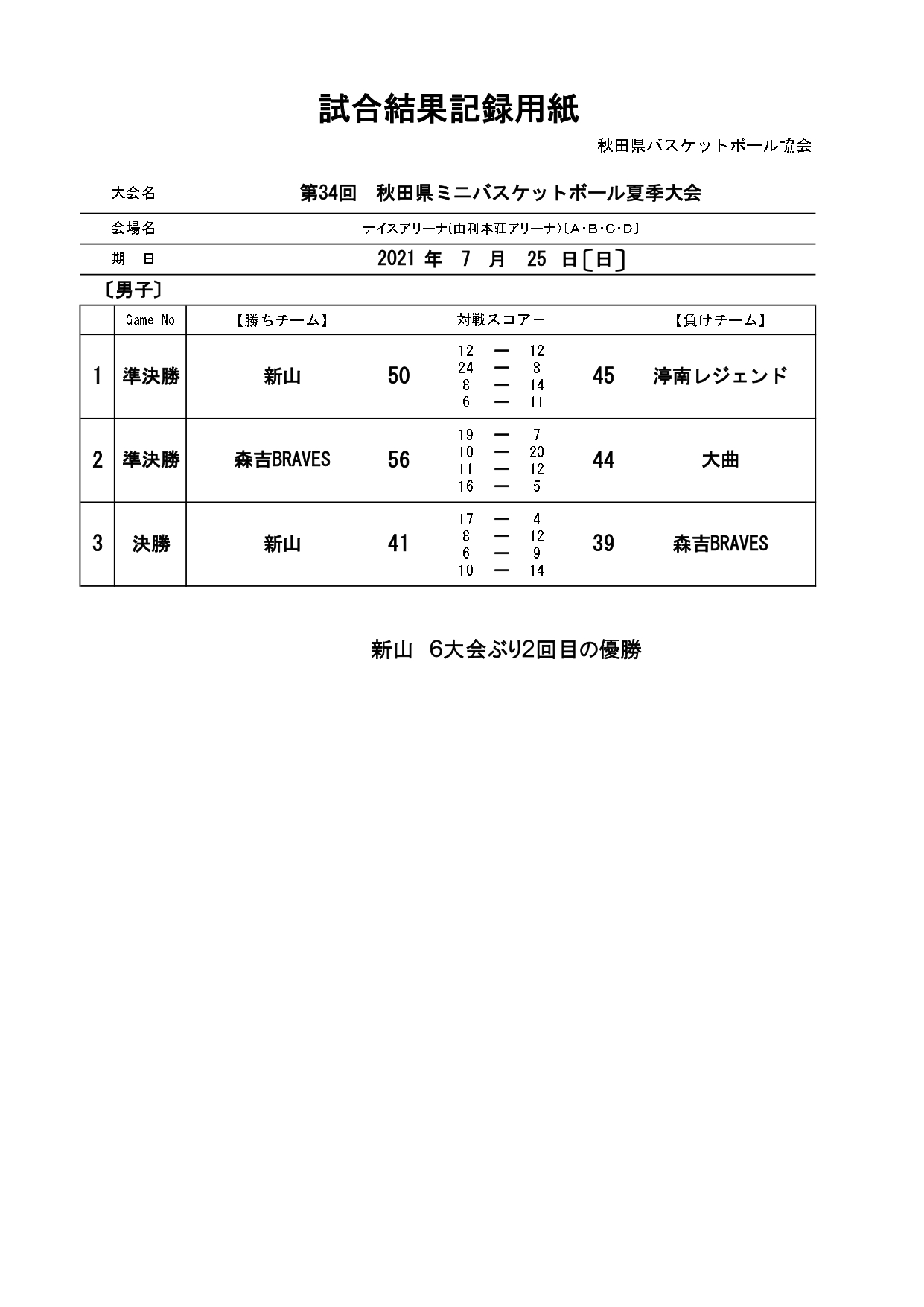 試合結果記録用紙

秋田県バスケットボール協会

| 大会名 | 第34回　秋田県ミニバスケットボール夏季大会 |
|---|---|
| 会場名 | ナイスアリーナ(由利本荘アリーナ)〔A・B・C・D〕 |
| 期　日 | 2021 年　7　月　25　日〔日〕 |

〔男子〕

|  | Game No | 【勝ちチーム】 |  | 対戦スコアー |  | 【負けチーム】 |
|---|---|---|---|---|---|---|
| 1 | 準決勝 | 新山 | 50 | 12 ー 12<br>24 ー 8<br>8 ー 14<br>6 ー 11 | 45 | 淳南レジェンド |
| 2 | 準決勝 | 森吉BRAVES | 56 | 19 ー 7<br>10 ー 20<br>11 ー 12<br>16 ー 5 | 44 | 大曲 |
| 3 | 決勝 | 新山 | 41 | 17 ー 4<br>8 ー 12<br>6 ー 9<br>10 ー 14 | 39 | 森吉BRAVES |

新山　6大会ぶり2回目の優勝